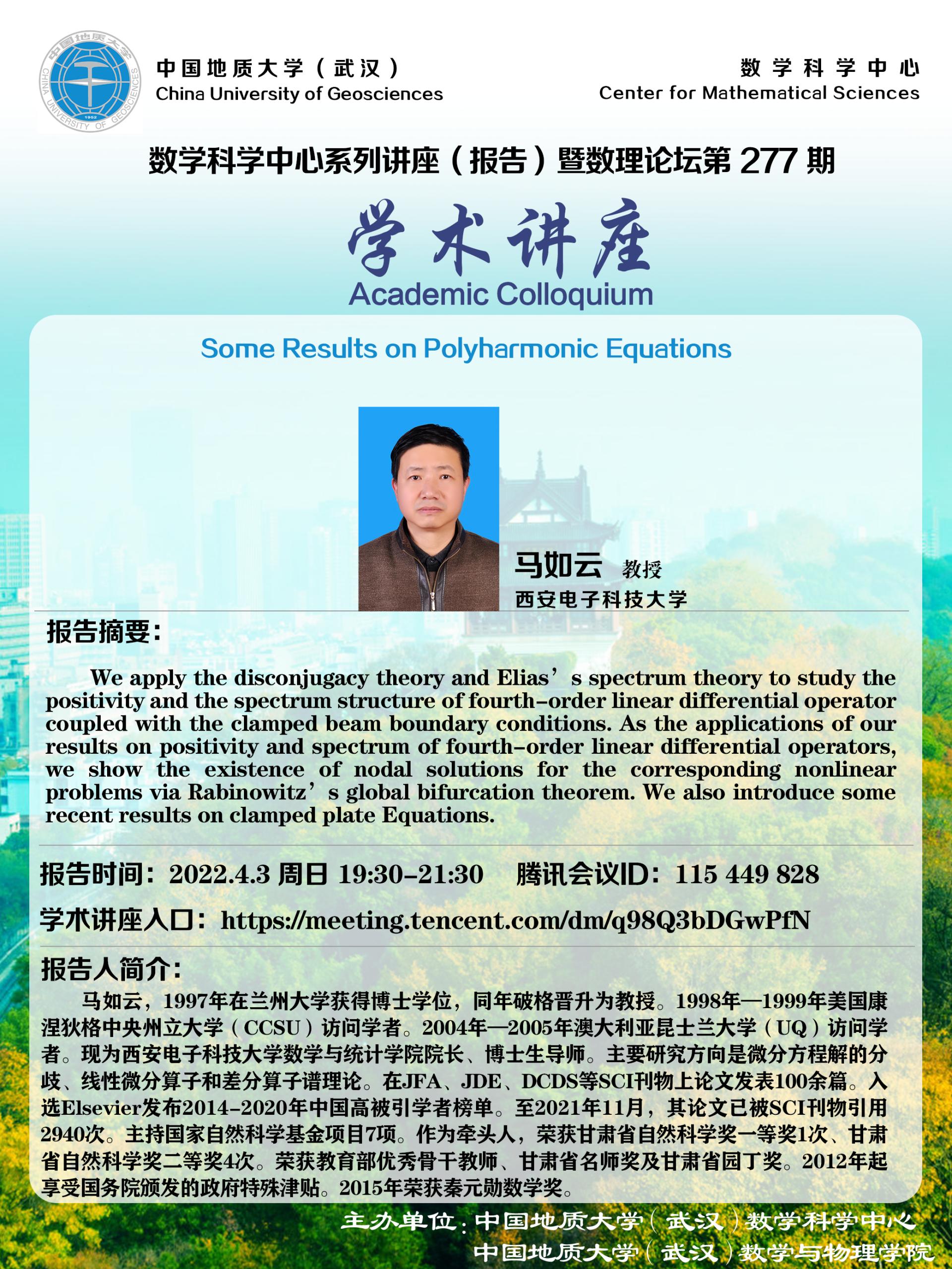 中国地质大学
CHINA UNIVERSITY OF GEOSCIENCES
1952

中国地质大学（武汉）
China University of Geosciences

数学科学中心
Center for Mathematical Sciences

数学科学中心系列讲座（报告）暨数理论坛第 277 期

学术讲座
Academic Colloquium

Some Results on Polyharmonic Equations

马如云 教授
西安电子科技大学

报告摘要：

We apply the disconjugacy theory and Elias’s spectrum theory to study the positivity and the spectrum structure of fourth-order linear differential operator coupled with the clamped beam boundary conditions. As the applications of our results on positivity and spectrum of fourth-order linear differential operators, we show the existence of nodal solutions for the corresponding nonlinear problems via Rabinowitz’s global bifurcation theorem. We also introduce some recent results on clamped plate Equations.

报告时间：2022.4.3 周日 19:30-21:30 腾讯会议ID：115 449 828

学术讲座入口：https://meeting.tencent.com/dm/q98Q3bDGwPfN

报告人简介：

马如云，1997年在兰州大学获得博士学位，同年破格晋升为教授。1998年—1999年美国康涅狄格中央州立大学（CCSU）访问学者。2004年—2005年澳大利亚昆士兰大学（UQ）访问学者。现为西安电子科技大学数学与统计学院院长、博士生导师。主要研究方向是微分方程解的分歧、线性微分算子和差分算子谱理论。在JFA、JDE、DCDS等SCI刊物上论文发表100余篇。入选Elsevier发布2014-2020年中国高被引学者榜单。至2021年11月，其论文已被SCI刊物引用2940次。主持国家自然科学基金项目7项。作为牵头人，荣获甘肃省自然科学奖一等奖1次、甘肃省自然科学奖二等奖4次。荣获教育部优秀骨干教师、甘肃省名师奖及甘肃省园丁奖。2012年起享受国务院颁发的政府特殊津贴。2015年荣获秦元勋数学奖。

主办单位：中国地质大学（武汉）数学科学中心
中国地质大学（武汉）数学与物理学院